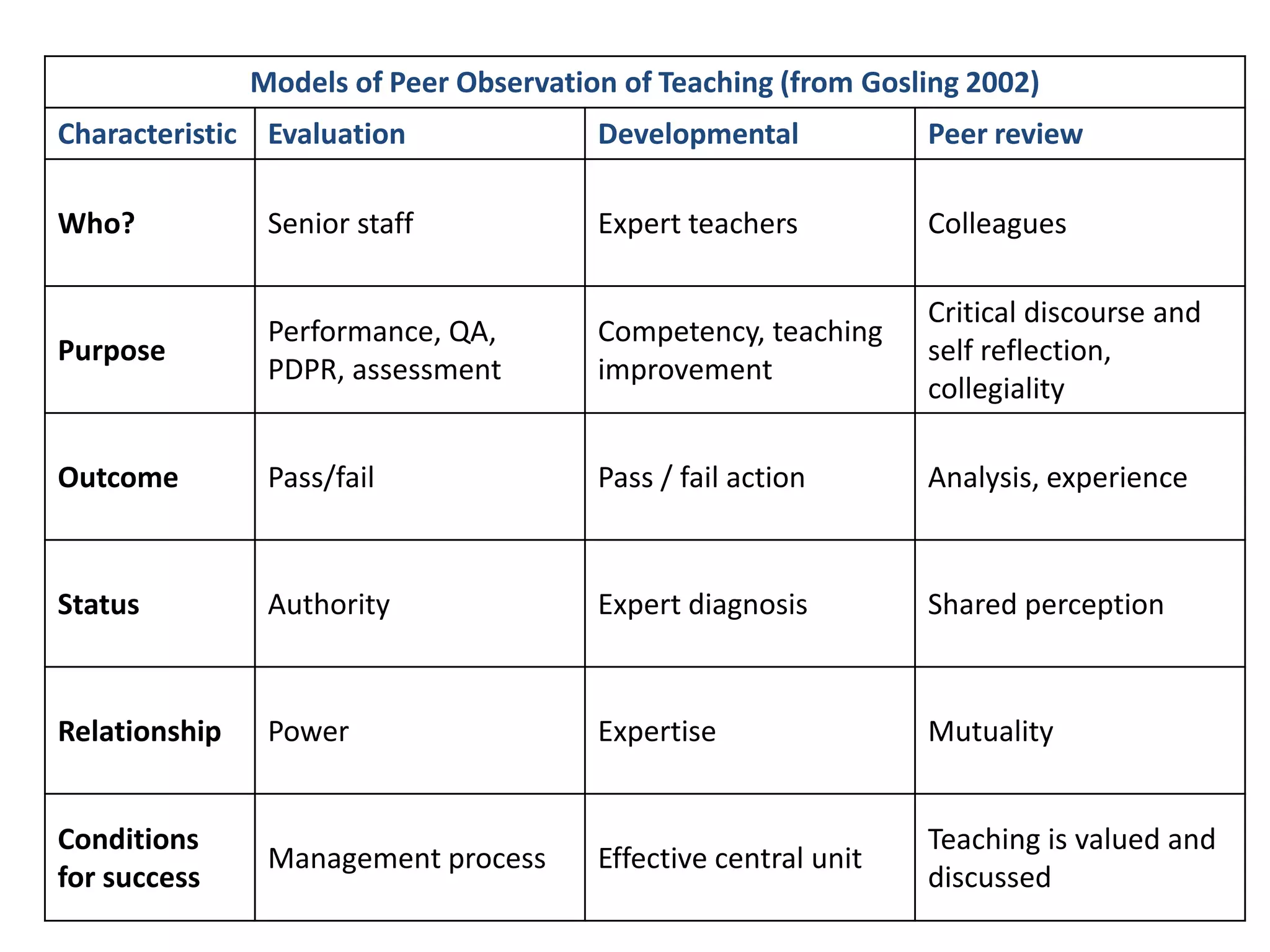 Models of Peer Observation of Teaching (from Gosling 2002)

| Characteristic | Evaluation | Developmental | Peer review |
|---|---|---|---|
| Who? | Senior staff | Expert teachers | Colleagues |
| Purpose | Performance, QA, PDPR, assessment | Competency, teaching improvement | Critical discourse and self reflection, collegiality |
| Outcome | Pass/fail | Pass / fail action | Analysis, experience |
| Status | Authority | Expert diagnosis | Shared perception |
| Relationship | Power | Expertise | Mutuality |
| Conditions for success | Management process | Effective central unit | Teaching is valued and discussed |